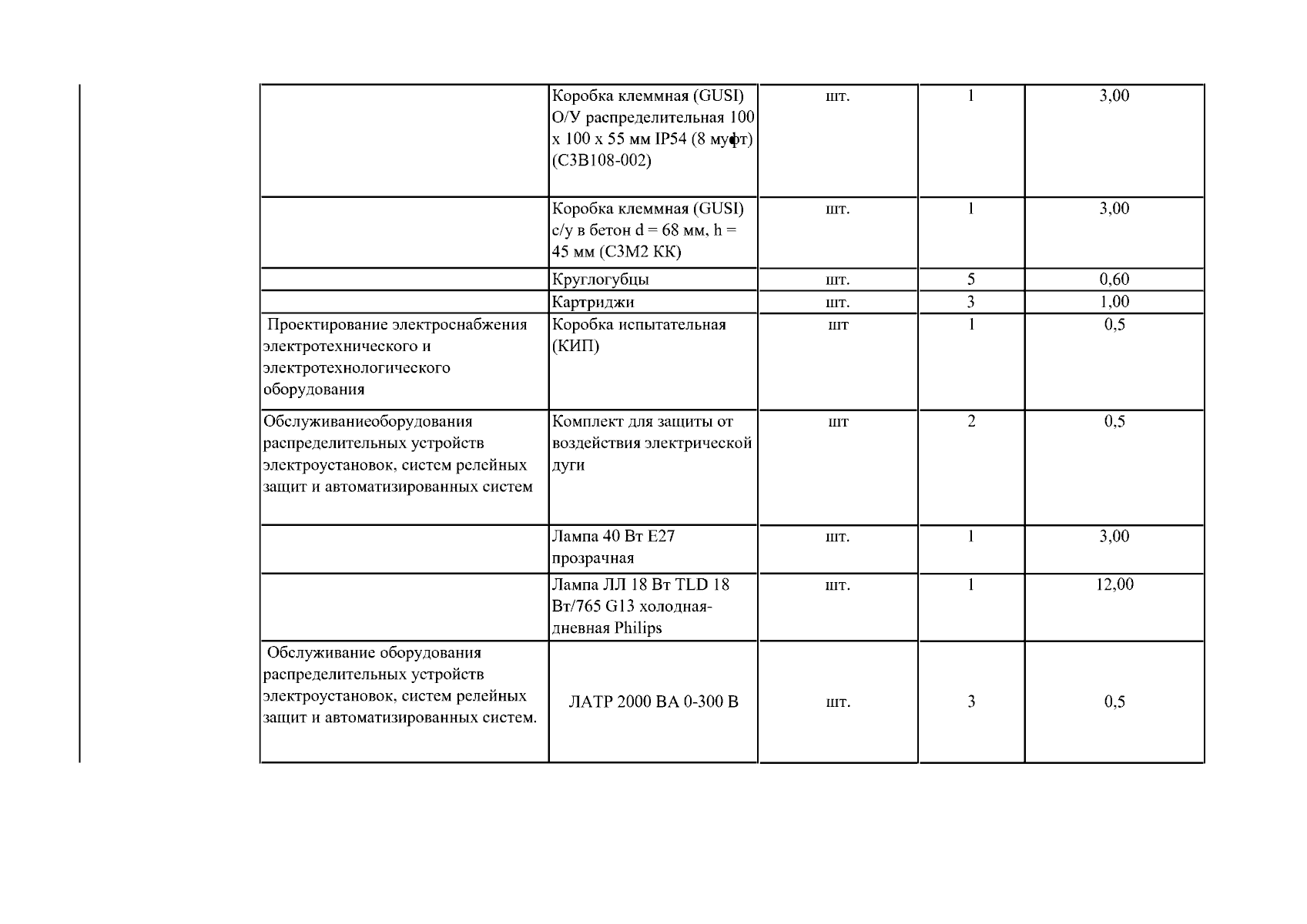 |  |  |  |  |  |
|---|---|---|---|---|
|  | Коробка клеммная (GUSI) О/У распределительная 100 х 100 х 55 мм IP54 (8 муфт) (С3В108-002) | шт. | 1 | 3,00 |
|  | Коробка клеммная (GUSI) с/у в бетон d = 68 мм, h = 45 мм (С3М2 КК) | шт. | 1 | 3,00 |
|  | Круглогубцы | шт. | 5 | 0,60 |
|  | Картриджи | шт. | 3 | 1,00 |
| Проектирование электроснабжения электротехнического и электротехнологического оборудования | Коробка испытательная (КИП) | шт | 1 | 0,5 |
| Обслуживаниеоборудования распределительных устройств электроустановок, систем релейных защит и автоматизированных систем | Комплект для защиты от воздействия электрической дуги | шт | 2 | 0,5 |
|  | Лампа 40 Вт Е27 прозрачная | шт. | 1 | 3,00 |
|  | Лампа ЛЛ 18 Вт TLD 18 Вт/765 G13 холодная-дневная Philips | шт. | 1 | 12,00 |
| Обслуживание оборудования распределительных устройств электроустановок, систем релейных защит и автоматизированных систем. | ЛАТР 2000 ВА 0-300 В | шт. | 3 | 0,5 |